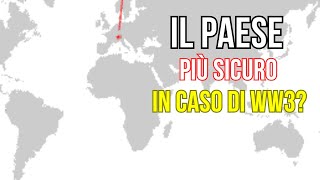 IL PAESE
PIÙ SICURO
IN CASO DI WW3?